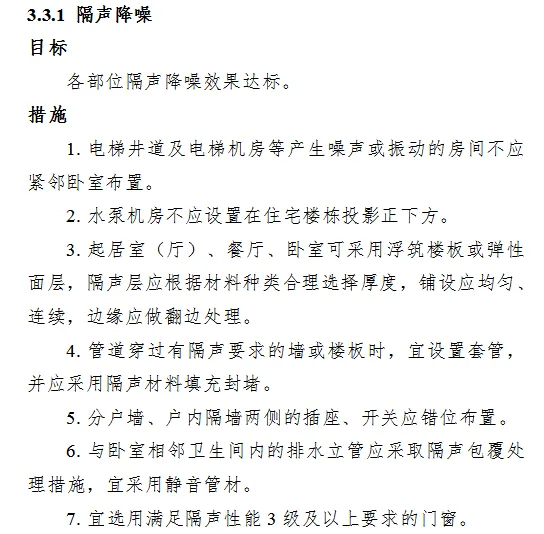 3.3.1 隔声降噪

目标

各部位隔声降噪效果达标。

措施

1. 电梯井道及电梯机房等产生噪声或振动的房间不应紧邻卧室布置。

2. 水泵机房不应设置在住宅楼栋投影正下方。

3. 起居室（厅）、餐厅、卧室可采用浮筑楼板或弹性面层，隔声层应根据材料种类合理选择厚度，铺设应均匀、连续，边缘应做翻边处理。

4. 管道穿过有隔声要求的墙或楼板时，宜设置套管，并应采用隔声材料填充封堵。

5. 分户墙、户内隔墙两侧的插座、开关应错位布置。

6. 与卧室相邻卫生间内的排水立管应采取隔声包覆处理措施，宜采用静音管材。

7. 宜选用满足隔声性能 3 级及以上要求的门窗。